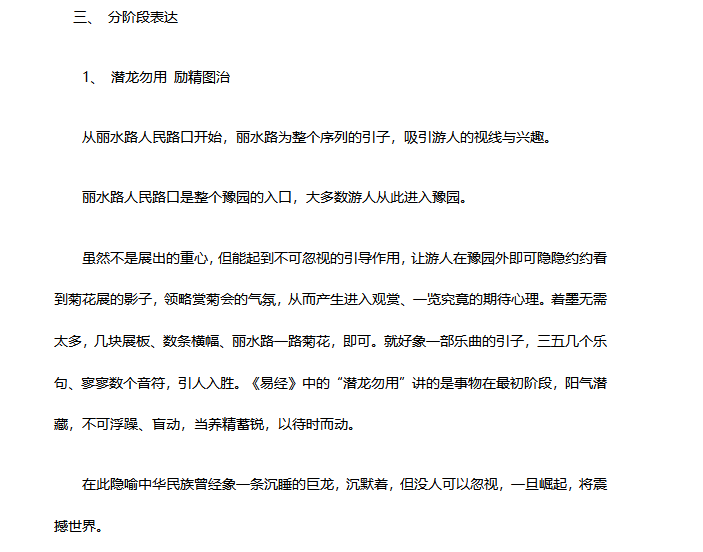 三、 分阶段表达

1、 潜龙勿用 励精图治

从丽水路人民路口开始，丽水路为整个序列的引子，吸引游人的视线与兴趣。

丽水路人民路口是整个豫园的入口，大多数游人从此进入豫园。

虽然不是展出的重心，但能起到不可忽视的引导作用，让游人在豫园外即可隐隐约约看到菊花展的影子，领略赏菊会的气氛，从而产生进入观赏、一览究竟的期待心理。着墨无需太多，几块展板、数条横幅、丽水路一路菊花，即可。就好象一部乐曲的引子，三五几个乐句、寥寥数个音符，引人入胜。《易经》中的“潜龙勿用”讲的是事物在最初阶段，阳气潜藏，不可浮躁、盲动，当养精蓄锐，以待时而动。

在此隐喻中华民族曾经象一条沉睡的巨龙，沉默着，但没人可以忽视，一旦崛起，将震撼世界。